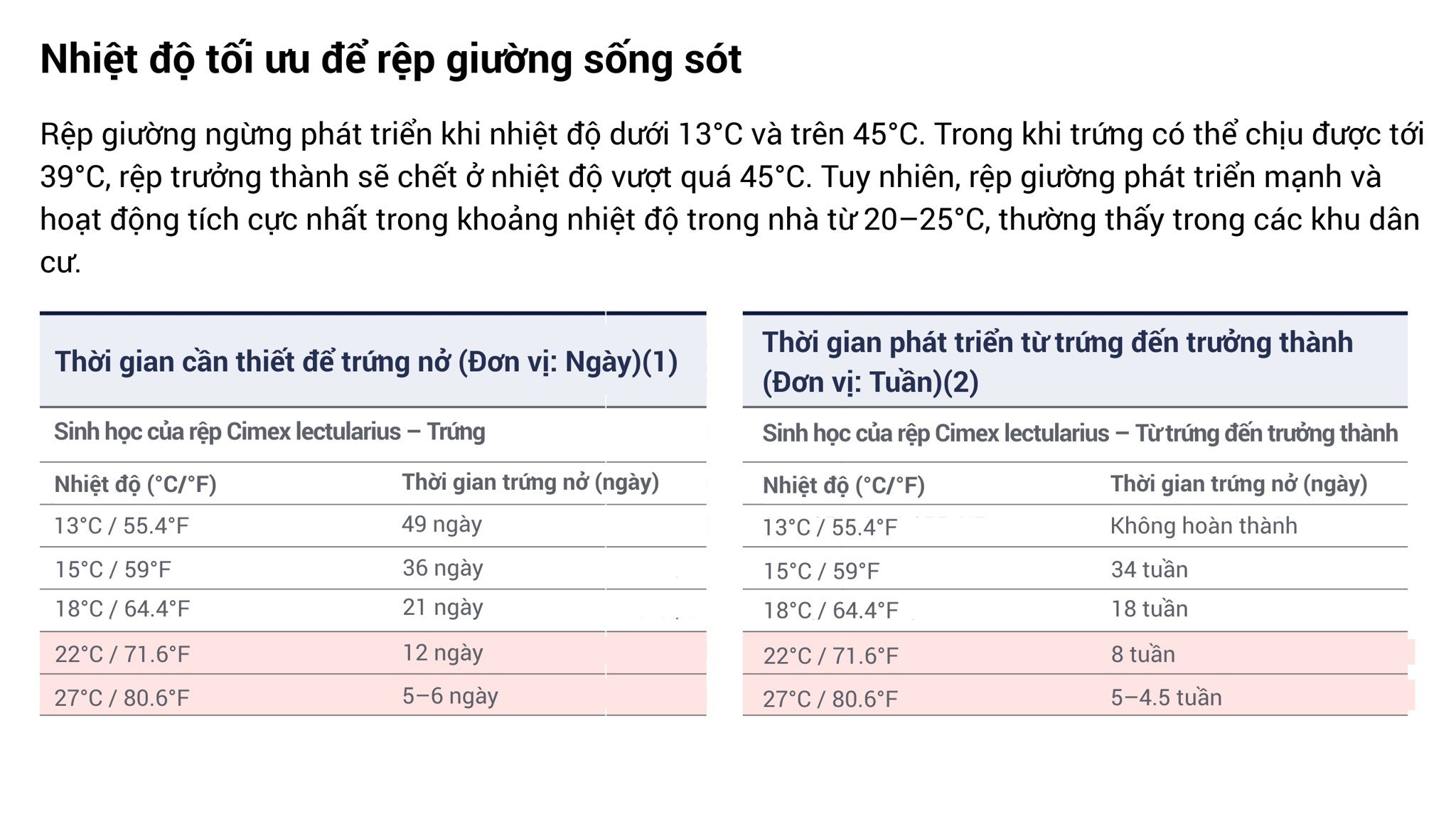 Nhiệt độ tối ưu để rệp giường sống sót

Rệp giường ngừng phát triển khi nhiệt độ dưới 13°C và trên 45°C. Trong khi trứng có thể chịu được tới 39°C, rệp trưởng thành sẽ chết ở nhiệt độ vượt quá 45°C. Tuy nhiên, rệp giường phát triển mạnh và hoạt động tích cực nhất trong khoảng nhiệt độ trong nhà từ 20–25°C, thường thấy trong các khu dân cư.

Thời gian cần thiết để trứng nở (Đơn vị: Ngày)(1)

Sinh học của rệp Cimex lectularius – Trứng

| Nhiệt độ (°C/°F) | Thời gian trứng nở (ngày) |
|---|---|
| 13°C / 55.4°F | 49 ngày |
| 15°C / 59°F | 36 ngày |
| 18°C / 64.4°F | 21 ngày |
| 22°C / 71.6°F | 12 ngày |
| 27°C / 80.6°F | 5–6 ngày |

Thời gian phát triển từ trứng đến trưởng thành (Đơn vị: Tuần)(2)

Sinh học của rệp Cimex lectularius – Từ trứng đến trưởng thành

| Nhiệt độ (°C/°F) | Thời gian trứng nở (ngày) |
|---|---|
| 13°C / 55.4°F | Không hoàn thành |
| 15°C / 59°F | 34 tuần |
| 18°C / 64.4°F | 18 tuần |
| 22°C / 71.6°F | 8 tuần |
| 27°C / 80.6°F | 5–4.5 tuần |